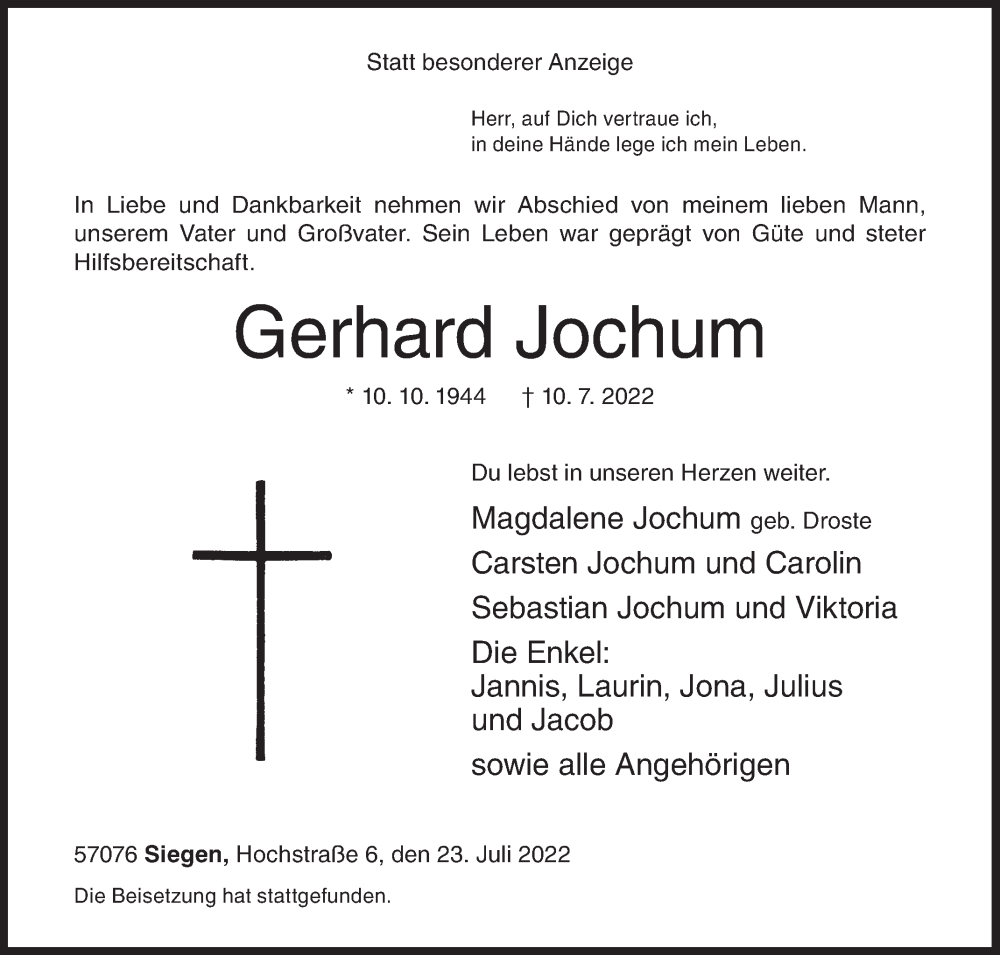 Statt besonderer Anzeige

Herr, auf Dich vertraue ich,
in deine Hände lege ich mein Leben.

In Liebe und Dankbarkeit nehmen wir Abschied von meinem lieben Mann, unserem Vater und Großvater. Sein Leben war geprägt von Güte und steter Hilfsbereitschaft.

Gerhard Jochum

* 10. 10. 1944 † 10. 7. 2022

Du lebst in unseren Herzen weiter.

Magdalene Jochum geb. Droste
Carsten Jochum und Carolin
Sebastian Jochum und Viktoria
Die Enkel:
Jannis, Laurin, Jona, Julius
und Jacob
sowie alle Angehörigen

57076 Siegen, Hochstraße 6, den 23. Juli 2022

Die Beisetzung hat stattgefunden.